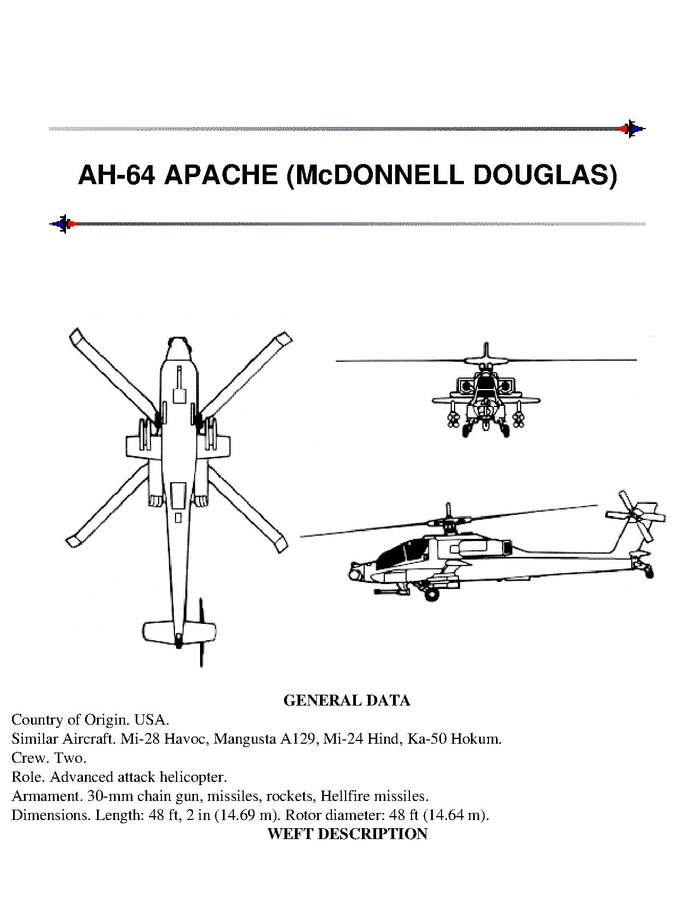 AH-64 APACHE (McDONNELL DOUGLAS)

GENERAL DATA

Country of Origin. USA.
Similar Aircraft. Mi-28 Havoc, Mangusta A129, Mi-24 Hind, Ka-50 Hokum.
Crew. Two.
Role. Advanced attack helicopter.
Armament. 30-mm chain gun, missiles, rockets, Hellfire missiles.
Dimensions. Length: 48 ft, 2 in (14.69 m). Rotor diameter: 48 ft (14.64 m).

WEFT DESCRIPTION